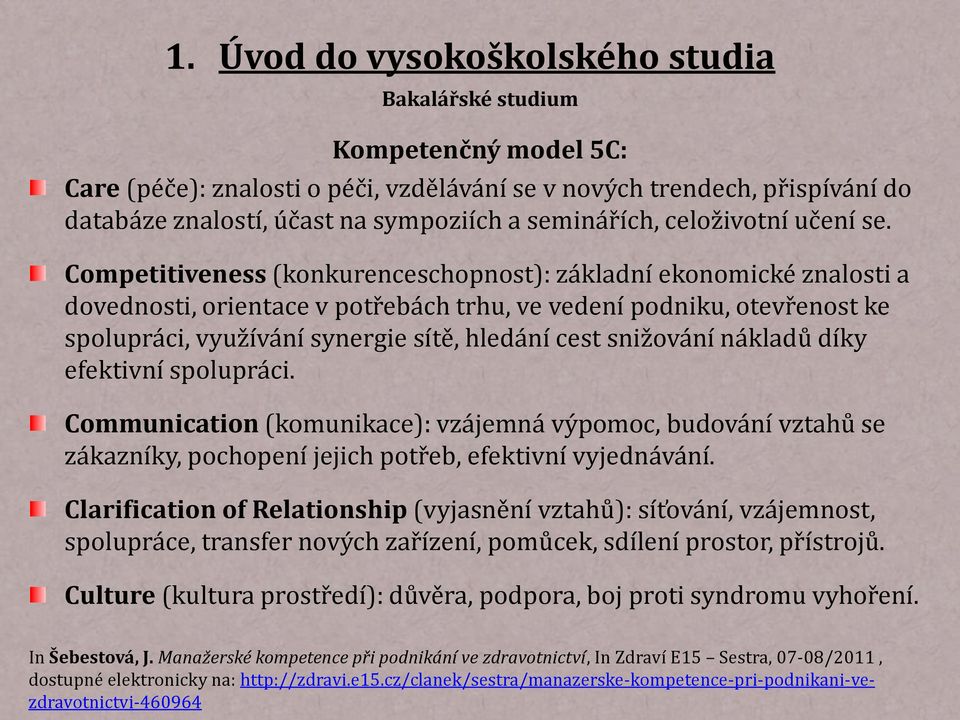 1. Úvod do vysokoškolského studia

Bakalářské studium

Kompetenčný model 5C:

Care (péče): znalosti o péči, vzdělávání se v nových trendech, přispívání do databáze znalostí, účast na sympoziích a seminářích, celoživotní učení se.

Competitiveness (konkurenceschopnost): základní ekonomické znalosti a dovednosti, orientace v potřebách trhu, ve vedení podniku, otevřenost ke spolupráci, využívání synergie sítě, hledání cest snižování nákladů díky efektivní spolupráci.

Communication (komunikace): vzájemná výpomoc, budování vztahů se zákazníky, pochopení jejich potřeb, efektivní vyjednávání.

Clarification of Relationship (vyjasnění vztahů): síťování, vzájemnost, spolupráce, transfer nových zařízení, pomůcek, sdílení prostor, přístrojů.

Culture (kultura prostředí): důvěra, podpora, boj proti syndromu vyhoření.

In Šebestová, J. Manažerské kompetence při podnikání ve zdravotnictví, In Zdraví E15 – Sestra, 07-08/2011 , dostupné elektronicky na: http://zdravi.e15.cz/clanek/sestra/manazerske-kompetence-pri-podnikani-ve-zdravotnictvi-460964